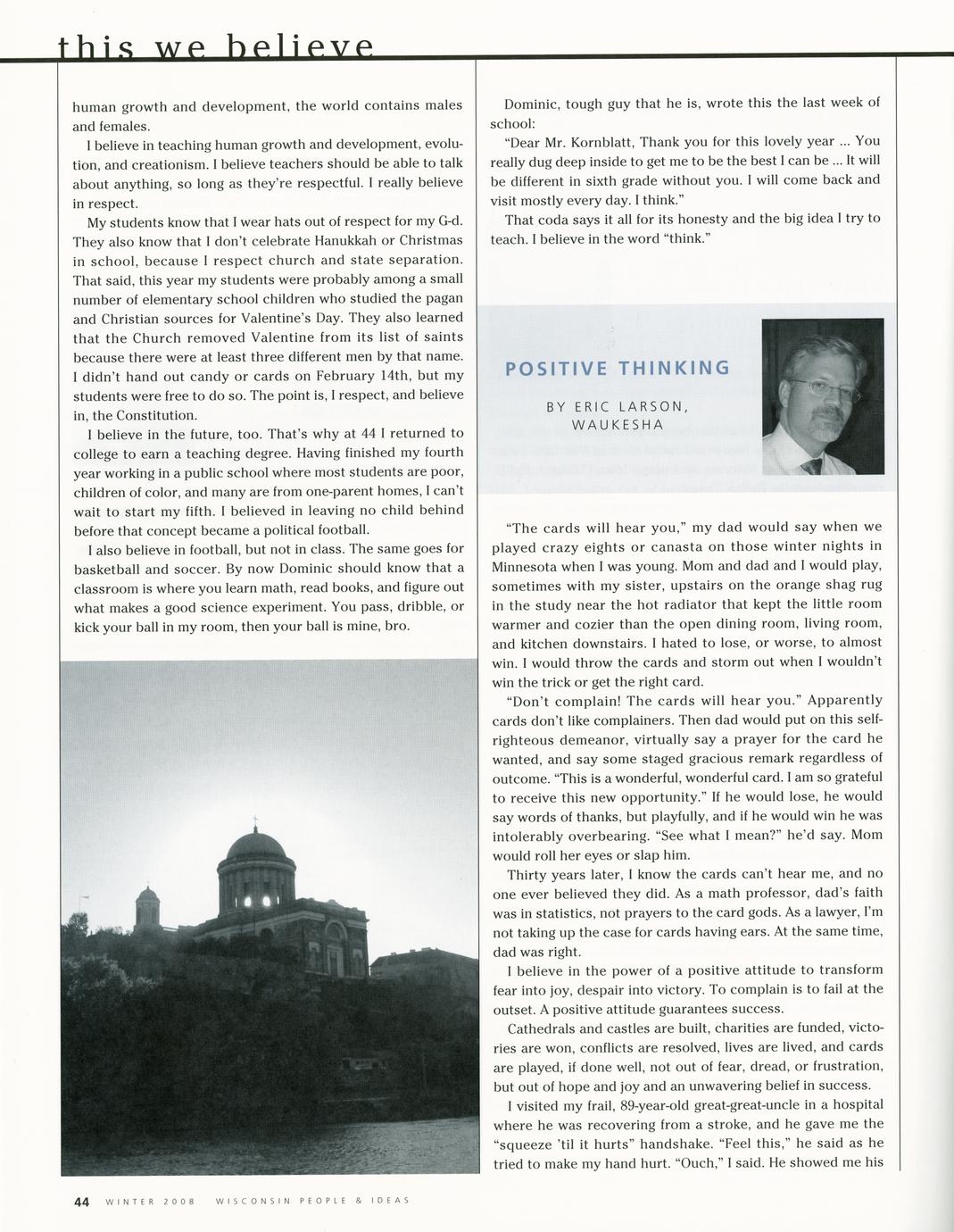 this we believe

human growth and development, the world contains males and females.

I believe in teaching human growth and development, evolution, and creationism. I believe teachers should be able to talk about anything, so long as they're respectful. I really believe in respect.

My students know that I wear hats out of respect for my G-d. They also know that I don't celebrate Hanukkah or Christmas in school, because I respect church and state separation. That said, this year my students were probably among a small number of elementary school children who studied the pagan and Christian sources for Valentine's Day. They also learned that the Church removed Valentine from its list of saints because there were at least three different men by that name. I didn't hand out candy or cards on February 14th, but my students were free to do so. The point is, I respect, and believe in, the Constitution.

I believe in the future, too. That's why at 44 I returned to college to earn a teaching degree. Having finished my fourth year working in a public school where most students are poor, children of color, and many are from one-parent homes, I can't wait to start my fifth. I believed in leaving no child behind before that concept became a political football.

I also believe in football, but not in class. The same goes for basketball and soccer. By now Dominic should know that a classroom is where you learn math, read books, and figure out what makes a good science experiment. You pass, dribble, or kick your ball in my room, then your ball is mine, bro.

Dominic, tough guy that he is, wrote this the last week of school:

"Dear Mr. Kornblatt, Thank you for this lovely year ... You really dug deep inside to get me to be the best I can be ... It will be different in sixth grade without you. I will come back and visit mostly every day. I think."

That coda says it all for its honesty and the big idea I try to teach. I believe in the word "think."

POSITIVE THINKING

BY ERIC LARSON, WAUKESHA

"The cards will hear you," my dad would say when we played crazy eights or canasta on those winter nights in Minnesota when I was young. Mom and dad and I would play, sometimes with my sister, upstairs on the orange shag rug in the study near the hot radiator that kept the little room warmer and cozier than the open dining room, living room, and kitchen downstairs. I hated to lose, or worse, to almost win. I would throw the cards and storm out when I wouldn't win the trick or get the right card.

"Don't complain! The cards will hear you." Apparently cards don't like complainers. Then dad would put on this self-righteous demeanor, virtually say a prayer for the card he wanted, and say some staged gracious remark regardless of outcome. "This is a wonderful, wonderful card. I am so grateful to receive this new opportunity." If he would lose, he would say words of thanks, but playfully, and if he would win he was intolerably overbearing. "See what I mean?" he'd say. Mom would roll her eyes or slap him.

Thirty years later, I know the cards can't hear me, and no one ever believed they did. As a math professor, dad's faith was in statistics, not prayers to the card gods. As a lawyer, I'm not taking up the case for cards having ears. At the same time, dad was right.

I believe in the power of a positive attitude to transform fear into joy, despair into victory. To complain is to fail at the outset. A positive attitude guarantees success.

Cathedrals and castles are built, charities are funded, victories are won, conflicts are resolved, lives are lived, and cards are played, if done well, not out of fear, dread, or frustration, but out of hope and joy and an unwavering belief in success.

I visited my frail, 89-year-old great-great-uncle in a hospital where he was recovering from a stroke, and he gave me the "squeeze 'til it hurts" handshake. "Feel this," he said as he tried to make my hand hurt. "Ouch," I said. He showed me his

44 WINTER 2008 WISCONSIN PEOPLE & IDEAS